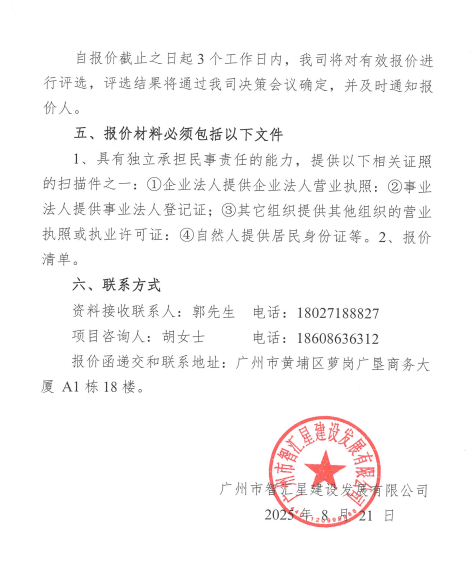 自报价截止之日起 3 个工作日内，我司将对有效报价进行评选，评选结果将通过我司决策会议确定，并及时通知报价人。

五、报价材料必须包括以下文件

1、具有独立承担民事责任的能力，提供以下相关证照的扫描件之一：①企业法人提供企业法人营业执照；②事业法人提供事业法人登记证；③其它组织提供其他组织的营业执照或执业许可证；④自然人提供居民身份证等。2、报价清单。

六、联系方式

资料接收联系人：郭先生　电话：18027188827

项目咨询人：胡女士　电话：18608636312

报价函递交和联系地址：广州市黄埔区萝岗广垦商务大厦 A1 栋 18 楼。

广州市智汇星建设发展有限公司

广州市智汇星建设发展有限公司

2025 年 8 月 21 日